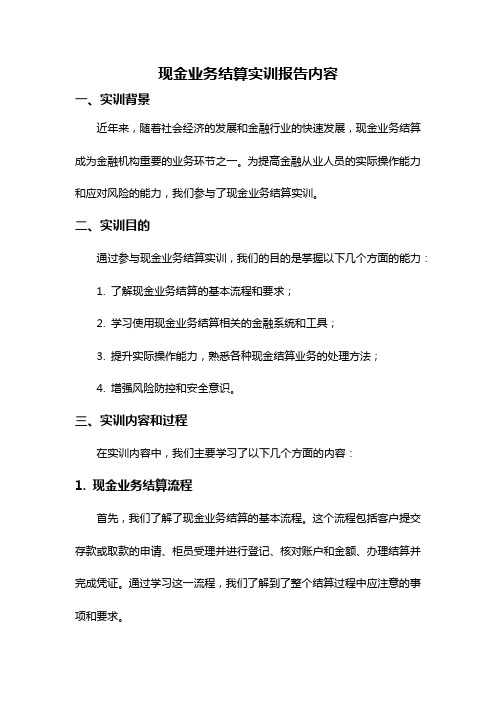 现金业务结算实训报告内容

一、实训背景

近年来，随着社会经济的发展和金融行业的快速发展，现金业务结算成为金融机构重要的业务环节之一。为提高金融从业人员的实际操作能力和应对风险的能力，我们参与了现金业务结算实训。

二、实训目的

通过参与现金业务结算实训，我们的目的是掌握以下几个方面的能力：

1. 了解现金业务结算的基本流程和要求；

2. 学习使用现金业务结算相关的金融系统和工具；

3. 提升实际操作能力，熟悉各种现金结算业务的处理方法；

4. 增强风险防控和安全意识。

三、实训内容和过程

在实训内容中，我们主要学习了以下几个方面的内容：

1. 现金业务结算流程

首先，我们了解了现金业务结算的基本流程。这个流程包括客户提交存款或取款的申请、柜员受理并进行登记、核对账户和金额、办理结算并完成凭证。通过学习这一流程，我们了解到了整个结算过程中应注意的事项和要求。